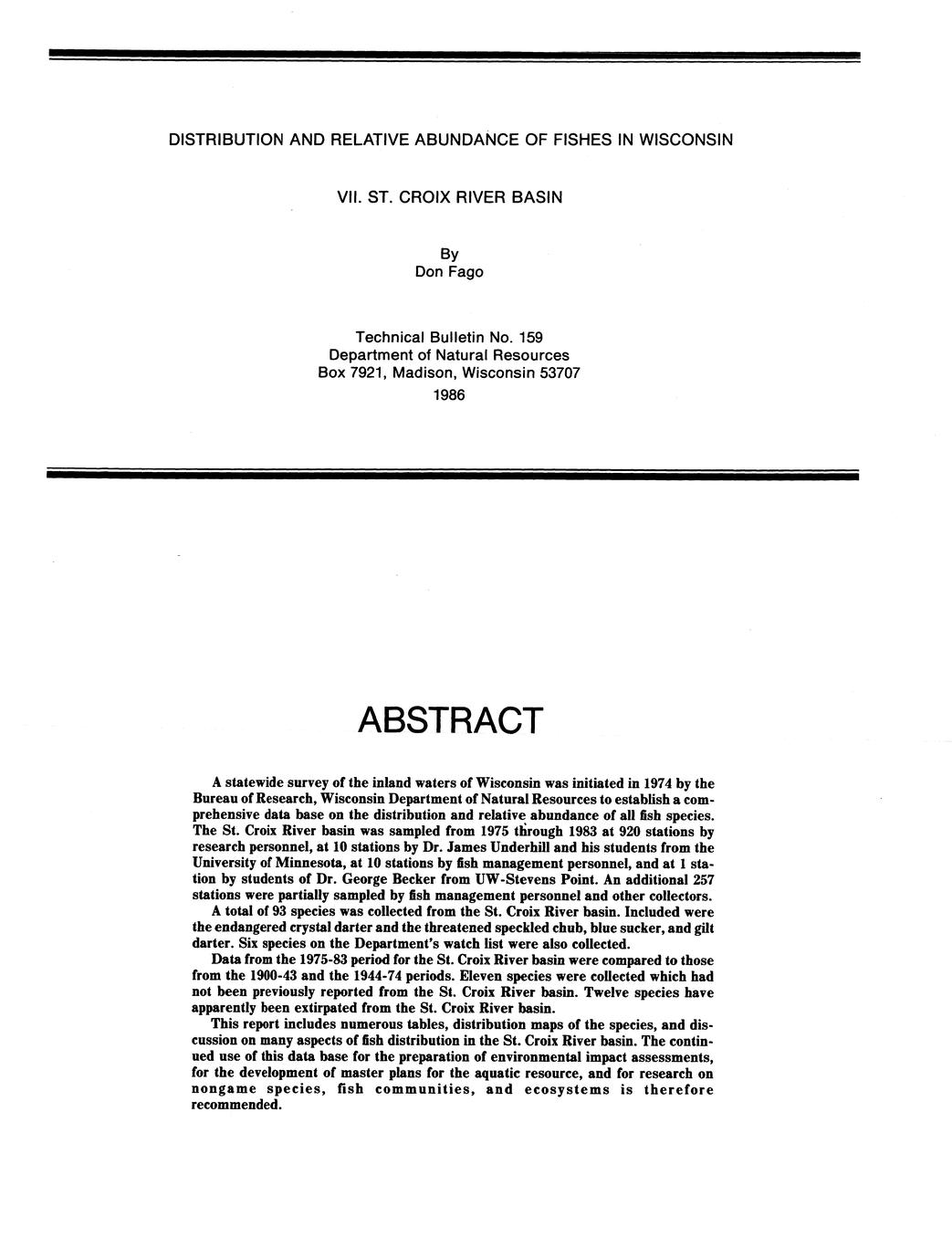 DISTRIBUTION AND RELATIVE ABUNDANCE OF FISHES IN WISCONSIN

VII. ST. CROIX RIVER BASIN

By
Don Fago

Technical Bulletin No. 159
Department of Natural Resources
Box 7921, Madison, Wisconsin 53707
1986

ABSTRACT

A statewide survey of the inland waters of Wisconsin was initiated in 1974 by the Bureau of Research, Wisconsin Department of Natural Resources to establish a comprehensive data base on the distribution and relative abundance of all fish species. The St. Croix River basin was sampled from 1975 through 1983 at 920 stations by research personnel, at 10 stations by Dr. James Underhill and his students from the University of Minnesota, at 10 stations by fish management personnel, and at 1 station by students of Dr. George Becker from UW-Stevens Point. An additional 257 stations were partially sampled by fish management personnel and other collectors.

A total of 93 species was collected from the St. Croix River basin. Included were the endangered crystal darter and the threatened speckled chub, blue sucker, and gilt darter. Six species on the Department's watch list were also collected.

Data from the 1975-83 period for the St. Croix River basin were compared to those from the 1900-43 and the 1944-74 periods. Eleven species were collected which had not been previously reported from the St. Croix River basin. Twelve species have apparently been extirpated from the St. Croix River basin.

This report includes numerous tables, distribution maps of the species, and discussion on many aspects of fish distribution in the St. Croix River basin. The continued use of this data base for the preparation of environmental impact assessments, for the development of master plans for the aquatic resource, and for research on nongame species, fish communities, and ecosystems is therefore recommended.